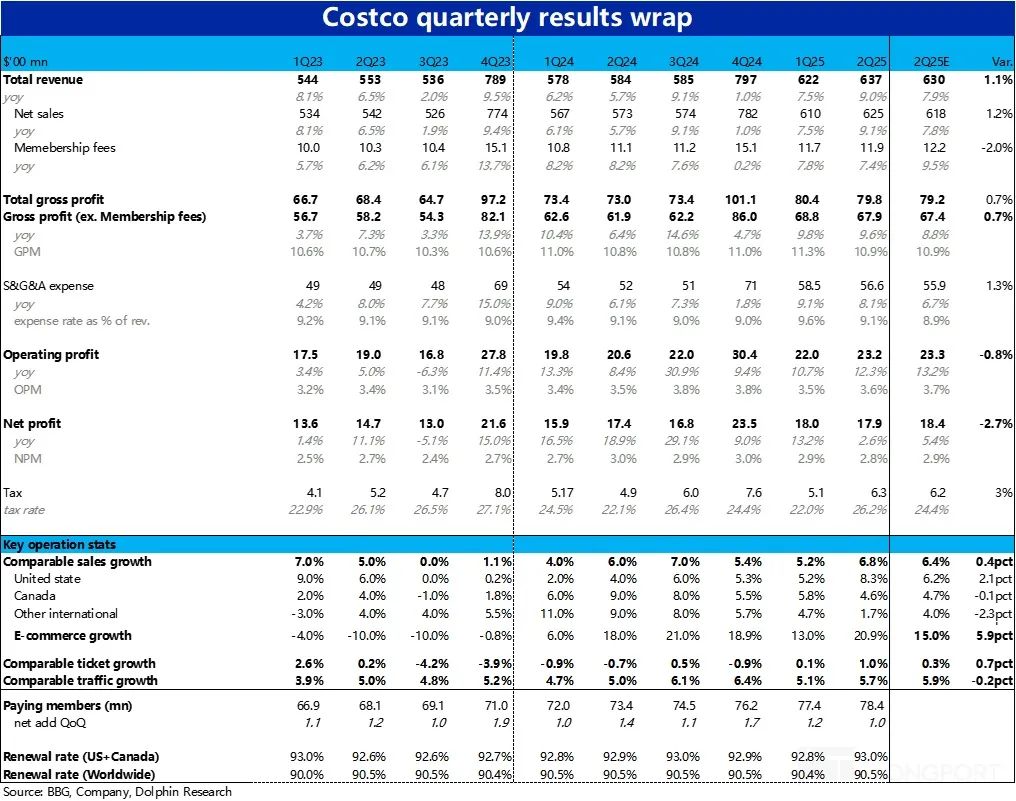 Costco quarterly results wrap

| $'00 mn | 1Q23 | 2Q23 | 3Q23 | 4Q23 | 1Q24 | 2Q24 | 3Q24 | 4Q24 | 1Q25 | 2Q25 | 2Q25E | Var. |
|---|---|---|---|---|---|---|---|---|---|---|---|---|
| Total revenue | 544 | 553 | 536 | 789 | 578 | 584 | 585 | 797 | 622 | 637 | 630 | 1.1% |
| yoy | 8.1% | 6.5% | 2.0% | 9.5% | 6.2% | 5.7% | 9.1% | 1.0% | 7.5% | 9.0% | 7.9% | |
| Net sales | 534 | 542 | 526 | 774 | 567 | 573 | 574 | 782 | 610 | 625 | 618 | 1.2% |
| yoy | 8.1% | 6.5% | 1.9% | 9.4% | 6.1% | 5.7% | 9.1% | 1.0% | 7.5% | 9.1% | 7.8% | |
| Memebership fees | 10.0 | 10.3 | 10.4 | 15.1 | 10.8 | 11.1 | 11.2 | 15.1 | 11.7 | 11.9 | 12.2 | -2.0% |
| yoy | 5.7% | 6.2% | 6.1% | 13.7% | 8.2% | 8.2% | 7.6% | 0.2% | 7.8% | 7.4% | 9.5% | |
| Total gross profit | 66.7 | 68.4 | 64.7 | 97.2 | 73.4 | 73.0 | 73.4 | 101.1 | 80.4 | 79.8 | 79.2 | 0.7% |
| Gross profit (ex. Membership fees) | 56.7 | 58.2 | 54.3 | 82.1 | 62.6 | 61.9 | 62.2 | 86.0 | 68.8 | 67.9 | 67.4 | 0.7% |
| yoy | 3.7% | 7.3% | 3.3% | 13.9% | 10.4% | 6.4% | 14.6% | 4.7% | 9.8% | 9.6% | 8.8% | |
| GPM | 10.6% | 10.7% | 10.3% | 10.6% | 11.0% | 10.8% | 10.8% | 11.0% | 11.3% | 10.9% | 10.9% | |
| S&G&A expense | 49 | 49 | 48 | 69 | 54 | 52 | 51 | 71 | 58.5 | 56.6 | 55.9 | 1.3% |
| yoy | 4.2% | 8.0% | 7.7% | 15.0% | 9.0% | 6.1% | 7.3% | 1.8% | 9.1% | 8.1% | 6.7% | |
| expense rate as % of rev. | 9.2% | 9.1% | 9.1% | 9.0% | 9.4% | 9.1% | 9.0% | 9.0% | 9.6% | 9.1% | 8.9% | |
| Operating profit | 17.5 | 19.0 | 16.8 | 27.8 | 19.8 | 20.6 | 22.0 | 30.4 | 22.0 | 23.2 | 23.3 | -0.8% |
| yoy | 3.4% | 5.0% | -6.3% | 11.4% | 13.3% | 8.4% | 30.9% | 9.4% | 10.7% | 12.3% | 13.2% | |
| OPM | 3.2% | 3.4% | 3.1% | 3.5% | 3.4% | 3.5% | 3.8% | 3.8% | 3.5% | 3.6% | 3.7% | |
| Net profit | 13.6 | 14.7 | 13.0 | 21.6 | 15.9 | 17.4 | 16.8 | 23.5 | 18.0 | 17.9 | 18.4 | -2.7% |
| yoy | 1.4% | 11.1% | -5.1% | 15.0% | 16.5% | 18.9% | 29.1% | 9.0% | 13.2% | 2.6% | 5.4% | |
| NPM | 2.5% | 2.7% | 2.4% | 2.7% | 2.7% | 3.0% | 2.9% | 3.0% | 2.9% | 2.8% | 2.9% | |
| Tax | 4.1 | 5.2 | 4.7 | 8.0 | 5.17 | 4.9 | 6.0 | 7.6 | 5.1 | 6.3 | 6.2 | 3% |
| tax rate | 22.9% | 26.1% | 26.5% | 27.1% | 24.5% | 22.1% | 26.4% | 24.4% | 22.0% | 26.2% | 24.4% | |
| Key operation stats | | | | | | | | | | | | |
| Comparable sales growth | 7.0% | 5.0% | 0.0% | 1.1% | 4.0% | 6.0% | 7.0% | 5.4% | 5.2% | 6.8% | 6.4% | 0.4pct |
| United state | 9.0% | 6.0% | 0.0% | 0.2% | 2.0% | 4.0% | 6.0% | 5.3% | 5.2% | 8.3% | 6.2% | 2.1pct |
| Canada | 2.0% | 4.0% | -1.0% | 1.8% | 6.0% | 9.0% | 8.0% | 5.5% | 5.8% | 4.6% | 4.7% | -0.1pct |
| Other international | -3.0% | 4.0% | 4.0% | 5.5% | 11.0% | 9.0% | 8.0% | 5.7% | 4.7% | 1.7% | 4.0% | -2.3pct |
| E-commerce growth | -4.0% | -10.0% | -10.0% | -0.8% | 6.0% | 18.0% | 21.0% | 18.9% | 13.0% | 20.9% | 15.0% | 5.9pct |
| Comparable ticket growth | 2.6% | 0.2% | -4.2% | -3.9% | -0.9% | -0.7% | 0.5% | -0.9% | 0.1% | 1.0% | 0.3% | 0.7pct |
| Comparable traffic growth | 3.9% | 5.0% | 4.8% | 5.2% | 4.7% | 5.0% | 6.1% | 6.4% | 5.1% | 5.7% | 5.9% | -0.2pct |
| Paying members (mn) | 66.9 | 68.1 | 69.1 | 71.0 | 72.0 | 73.4 | 74.5 | 76.2 | 77.4 | 78.4 | | |
| net add QoQ | 1.1 | 1.2 | 1.0 | 1.9 | 1.0 | 1.4 | 1.1 | 1.7 | 1.2 | 1.0 | | |
| Renewal rate (US+Canada) | 93.0% | 92.6% | 92.6% | 92.7% | 92.8% | 92.9% | 93.0% | 92.9% | 92.8% | 93.0% | | |
| Renewal rate (Worldwide) | 90.0% | 90.5% | 90.5% | 90.4% | 90.5% | 90.5% | 90.5% | 90.5% | 90.4% | 90.5% | | |

Source: BBG, Company, Dolphin Research
LONGPORT